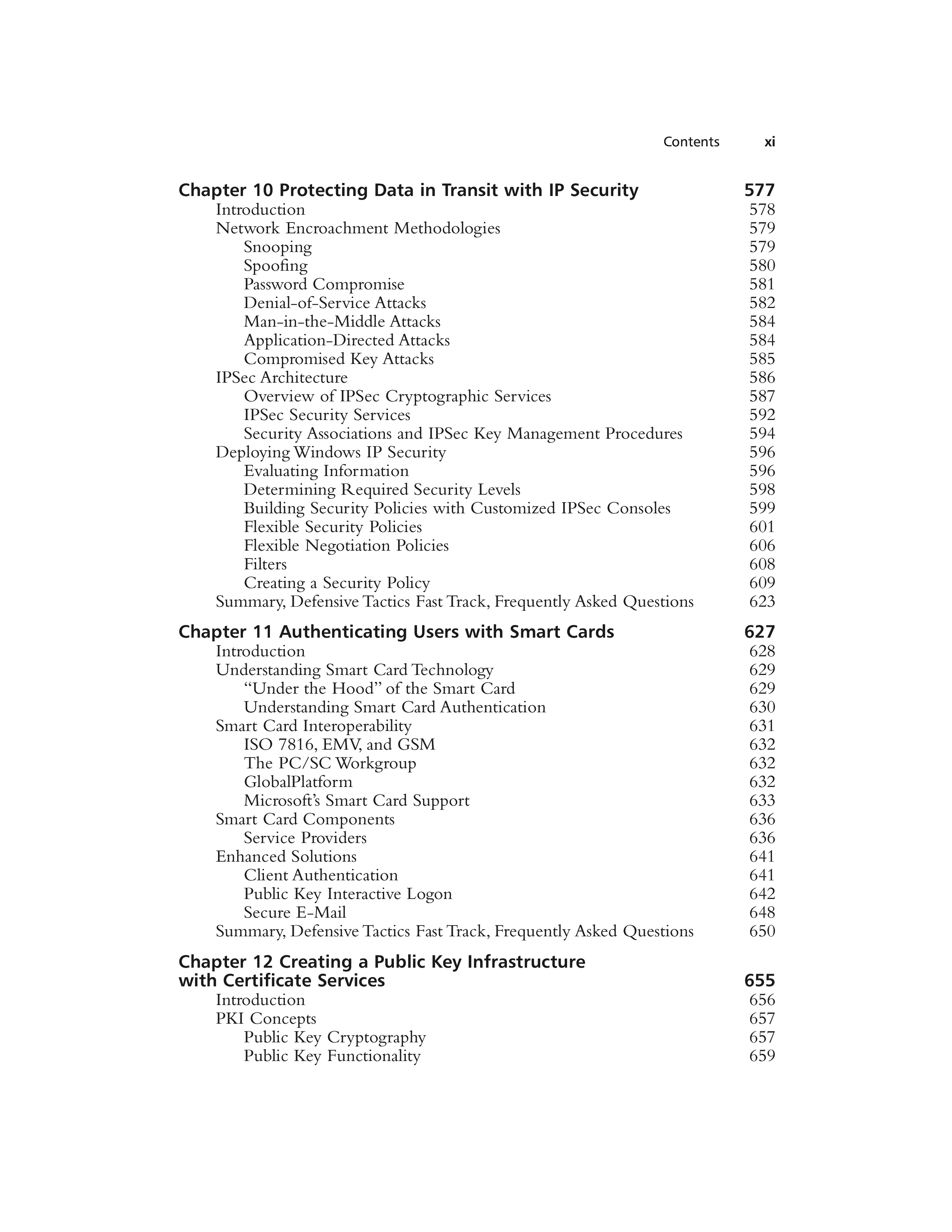 Contents xi

Chapter 10 Protecting Data in Transit with IP Security 577
Introduction 578
Network Encroachment Methodologies 579
Snooping 579
Spoofing 580
Password Compromise 581
Denial-of-Service Attacks 582
Man-in-the-Middle Attacks 584
Application-Directed Attacks 584
Compromised Key Attacks 585
IPSec Architecture 586
Overview of IPSec Cryptographic Services 587
IPSec Security Services 592
Security Associations and IPSec Key Management Procedures 594
Deploying Windows IP Security 596
Evaluating Information 596
Determining Required Security Levels 598
Building Security Policies with Customized IPSec Consoles 599
Flexible Security Policies 601
Flexible Negotiation Policies 606
Filters 608
Creating a Security Policy 609
Summary, Defensive Tactics Fast Track, Frequently Asked Questions 623

Chapter 11 Authenticating Users with Smart Cards 627
Introduction 628
Understanding Smart Card Technology 629
“Under the Hood” of the Smart Card 629
Understanding Smart Card Authentication 630
Smart Card Interoperability 631
ISO 7816, EMV, and GSM 632
The PC/SC Workgroup 632
GlobalPlatform 632
Microsoft’s Smart Card Support 633
Smart Card Components 636
Service Providers 636
Enhanced Solutions 641
Client Authentication 641
Public Key Interactive Logon 642
Secure E-Mail 648
Summary, Defensive Tactics Fast Track, Frequently Asked Questions 650

Chapter 12 Creating a Public Key Infrastructure with Certificate Services 655
Introduction 656
PKI Concepts 657
Public Key Cryptography 657
Public Key Functionality 659